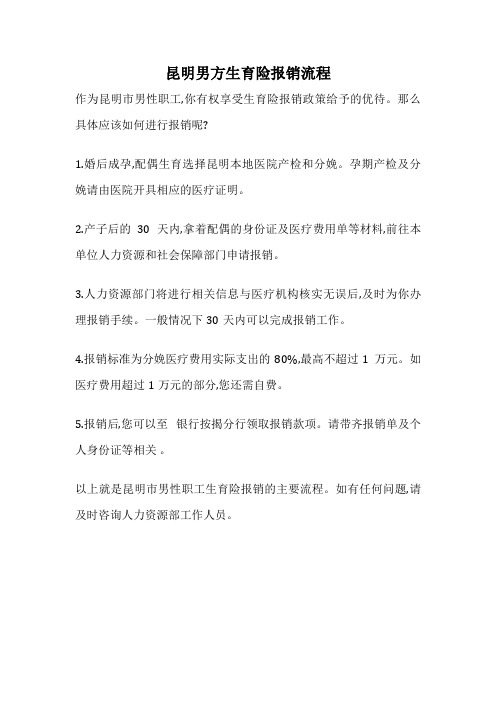 昆明男方生育险报销流程

作为昆明市男性职工,你有权享受生育险报销政策给予的优待。那么具体应该如何进行报销呢?

1.婚后成孕,配偶生育选择昆明本地医院产检和分娩。孕期产检及分娩请由医院开具相应的医疗证明。

2.产子后的 30 天内,拿着配偶的身份证及医疗费用单等材料,前往本单位人力资源和社会保障部门申请报销。

3.人力资源部门将进行相关信息与医疗机构核实无误后,及时为你办理报销手续。一般情况下 30 天内可以完成报销工作。

4.报销标准为分娩医疗费用实际支出的 80%,最高不超过 1 万元。如医疗费用超过 1 万元的部分,您还需自费。

5.报销后,您可以至 银行按揭分行领取报销款项。请带齐报销单及个人身份证等相关 。

以上就是昆明市男性职工生育险报销的主要流程。如有任何问题,请及时咨询人力资源部工作人员。